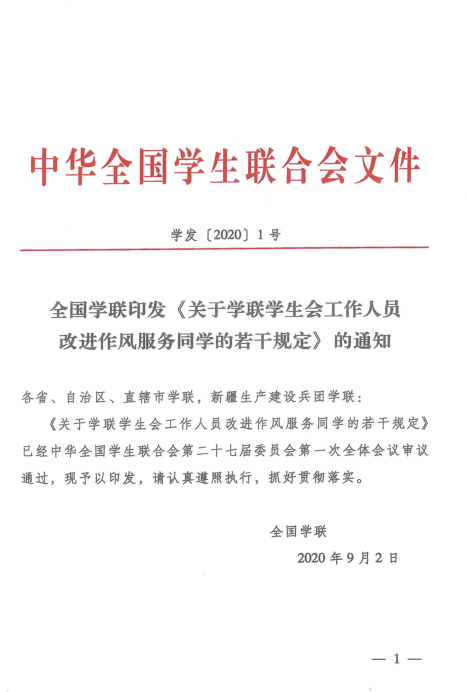 中华全国学生联合会文件

学发〔2020〕1号

全国学联印发《关于学联学生会工作人员改进作风服务同学的若干规定》的通知

各省、自治区、直辖市学联，新疆生产建设兵团学联：

《关于学联学生会工作人员改进作风服务同学的若干规定》已经中华全国学生联合会第二十七届委员会第一次全体会议审议通过，现予以印发，请认真遵照执行，抓好贯彻落实。

全国学联

2020年9月2日

— 1 —